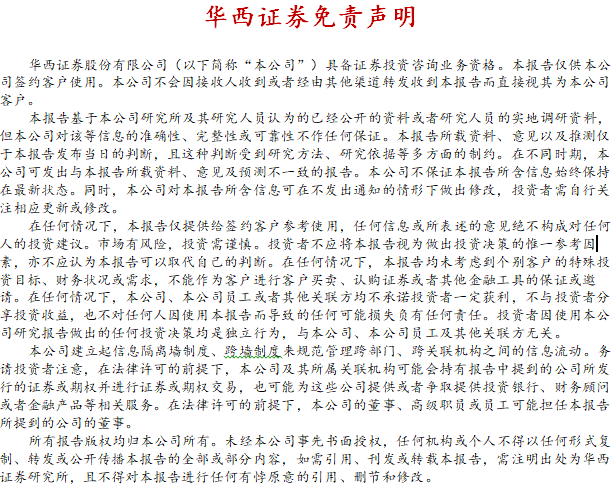 华西证券免责声明

华西证券股份有限公司（以下简称“本公司”）具备证券投资咨询业务资格。本报告仅供本公司签约客户使用。本公司不会因接收人收到或者经由其他渠道转发收到本报告而直接视其为本公司客户。

本报告基于本公司研究所及其研究人员认为的已经公开的资料或者研究人员的实地调研资料，但本公司对该等信息的准确性、完整性或可靠性不作任何保证。本报告所载资料、意见以及推测仅于本报告发布当日的判断，且这种判断受到研究方法、研究依据等多方面的制约。在不同时期，本公司可发出与本报告所载资料、意见及预测不一致的报告。本公司不保证本报告所含信息始终保持在最新状态。同时，本公司对本报告所含信息可在不发出通知的情形下做出修改，投资者需自行关注相应更新或修改。

在任何情况下，本报告仅提供给签约客户参考使用，任何信息或所表述的意见绝不构成对任何人的投资建议。市场有风险，投资需谨慎。投资者不应将本报告视为做出投资决策的惟一参考因素，亦不应认为本报告可以取代自己的判断。在任何情况下，本报告均未考虑到个别客户的特殊投资目标、财务状况或需求，不能作为客户进行客户买卖、认购证券或者其他金融工具的保证或邀请。在任何情况下，本公司、本公司员工或者其他关联方均不承诺投资者一定获利，不与投资者分享投资收益，也不对任何人因使用本报告而导致的任何可能损失负有任何责任。投资者因使用本公司研究报告做出的任何投资决策均是独立行为，与本公司、本公司员工及其他关联方无关。

本公司建立起信息隔离墙制度、跨墙制度来规范管理跨部门、跨关联机构之间的信息流动。务请投资者注意，在法律许可的前提下，本公司及其所属关联机构可能会持有报告中提到的公司所发行的证券或期权并进行证券或期权交易，也可能为这些公司提供或者争取提供投资银行、财务顾问或者金融产品等相关服务。在法律许可的前提下，本公司的董事、高级职员或员工可能担任本报告所提到的公司的董事。

所有报告版权均归本公司所有。未经本公司事先书面授权，任何机构或个人不得以任何形式复制、转发或公开传播本报告的全部或部分内容，如需引用、刊发或转载本报告，需注明出处为华西证券研究所，且不得对本报告进行任何有悖原意的引用、删节和修改。